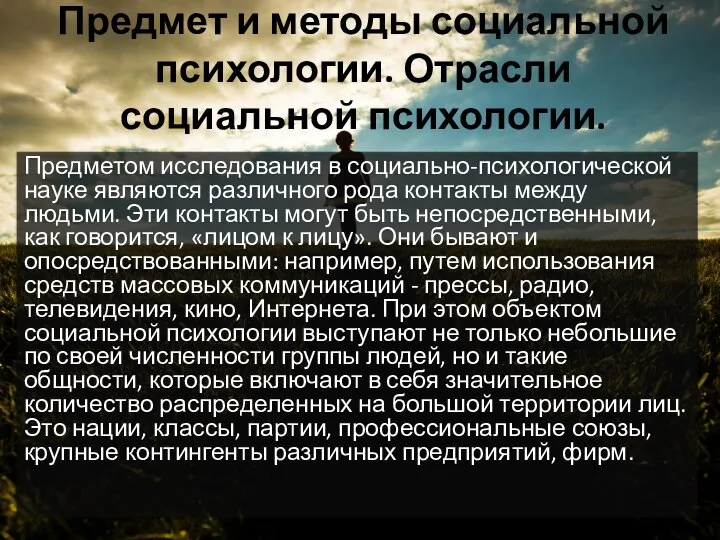 Предмет и методы социальной психологии. Отрасли социальной психологии.

Предметом исследования в социально-психологической науке являются различного рода контакты между людьми. Эти контакты могут быть непосредственными, как говорится, «лицом к лицу». Они бывают и опосредствованными: например, путем использования средств массовых коммуникаций - прессы, радио, телевидения, кино, Интернета. При этом объектом социальной психологии выступают не только небольшие по своей численности группы людей, но и такие общности, которые включают в себя значительное количество распределенных на большой территории лиц. Это нации, классы, партии, профессиональные союзы, крупные контингенты различных предприятий, фирм.